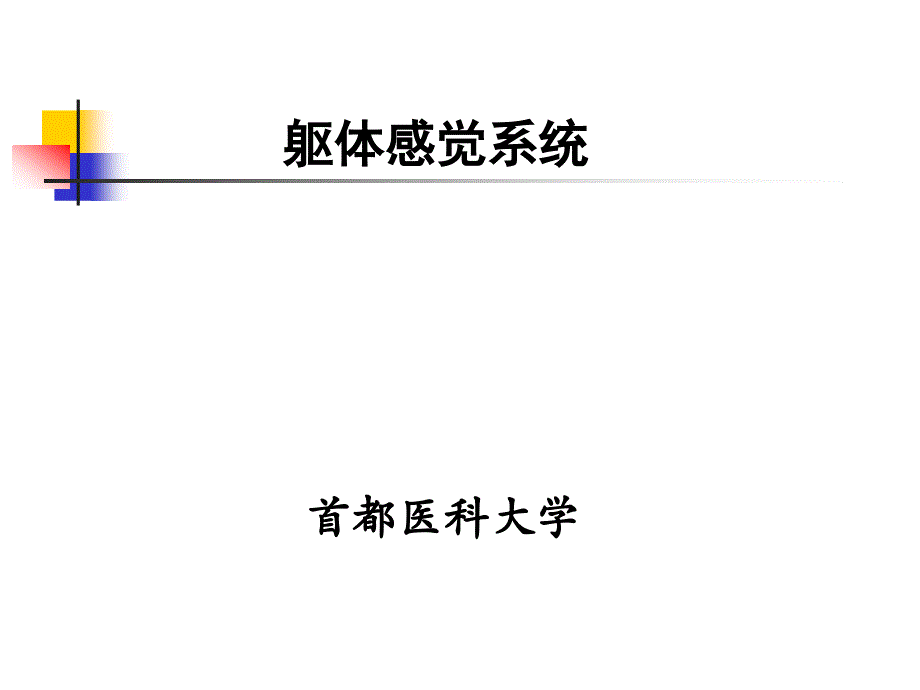 躯体感觉系统

首都医科大学